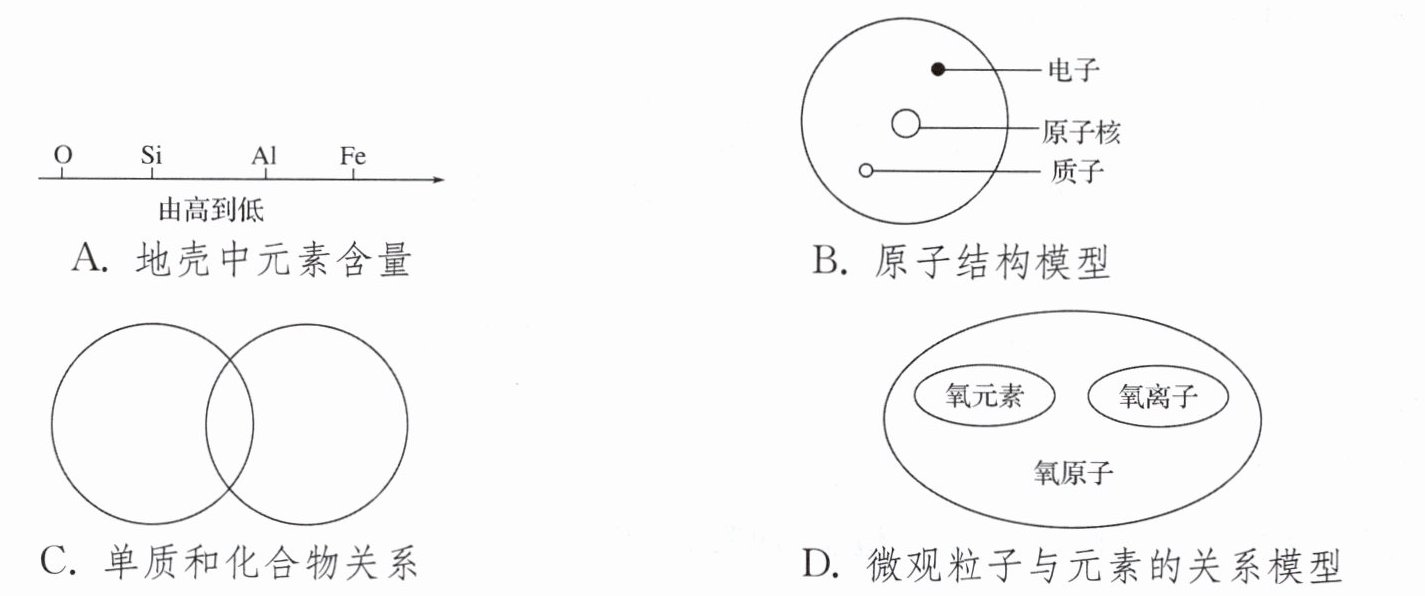 O Si Al Fe

由高到低

A. 地壳中元素含量

电子

原子核

质子

B. 原子结构模型

C. 单质和化合物关系

氧元素

氧离子

氧原子

D. 微观粒子与元素的关系模型